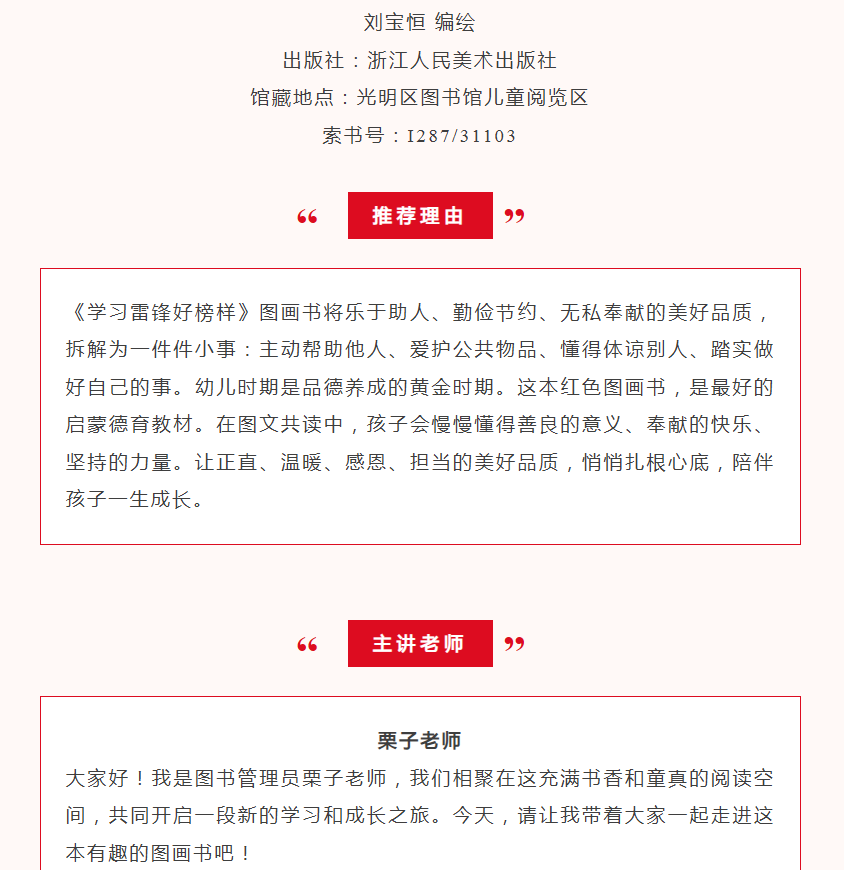 刘宝恒 编绘
出版社：浙江人民美术出版社
馆藏地点：光明区图书馆儿童阅览区
索书号：I287/31103

“ 推荐理由 ”

《学习雷锋好榜样》图画书将乐于助人、勤俭节约、无私奉献的美好品质，拆解为一件件小事：主动帮助他人、爱护公共物品、懂得体谅别人、踏实做好自己的事。幼儿时期是品德养成的黄金时期。这本红色图画书，是最好的启蒙德育教材。在图文共读中，孩子会慢慢懂得善良的意义、奉献的快乐、坚持的力量。让正直、温暖、感恩、担当的美好品质，悄悄扎根心底，陪伴孩子一生成长。

“ 主讲老师 ”

栗子老师
大家好！我是图书管理员栗子老师，我们相聚在这充满书香和童真的阅读空间，共同开启一段新的学习和成长之旅。今天，请让我带着大家一起走进这本有趣的图画书吧！